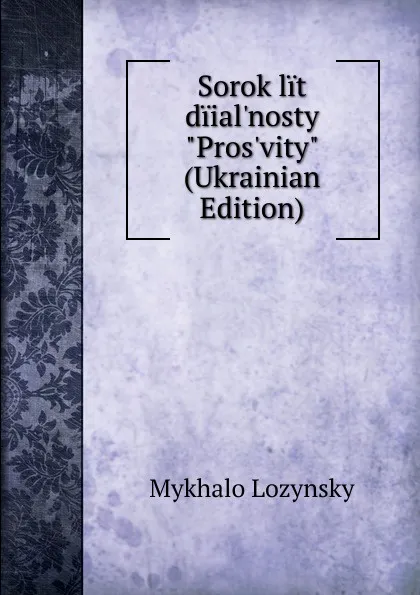 Sorok lït dïial'nosty "Pros'vity" (Ukrainian Edition)

Mykhalo Lozynsky